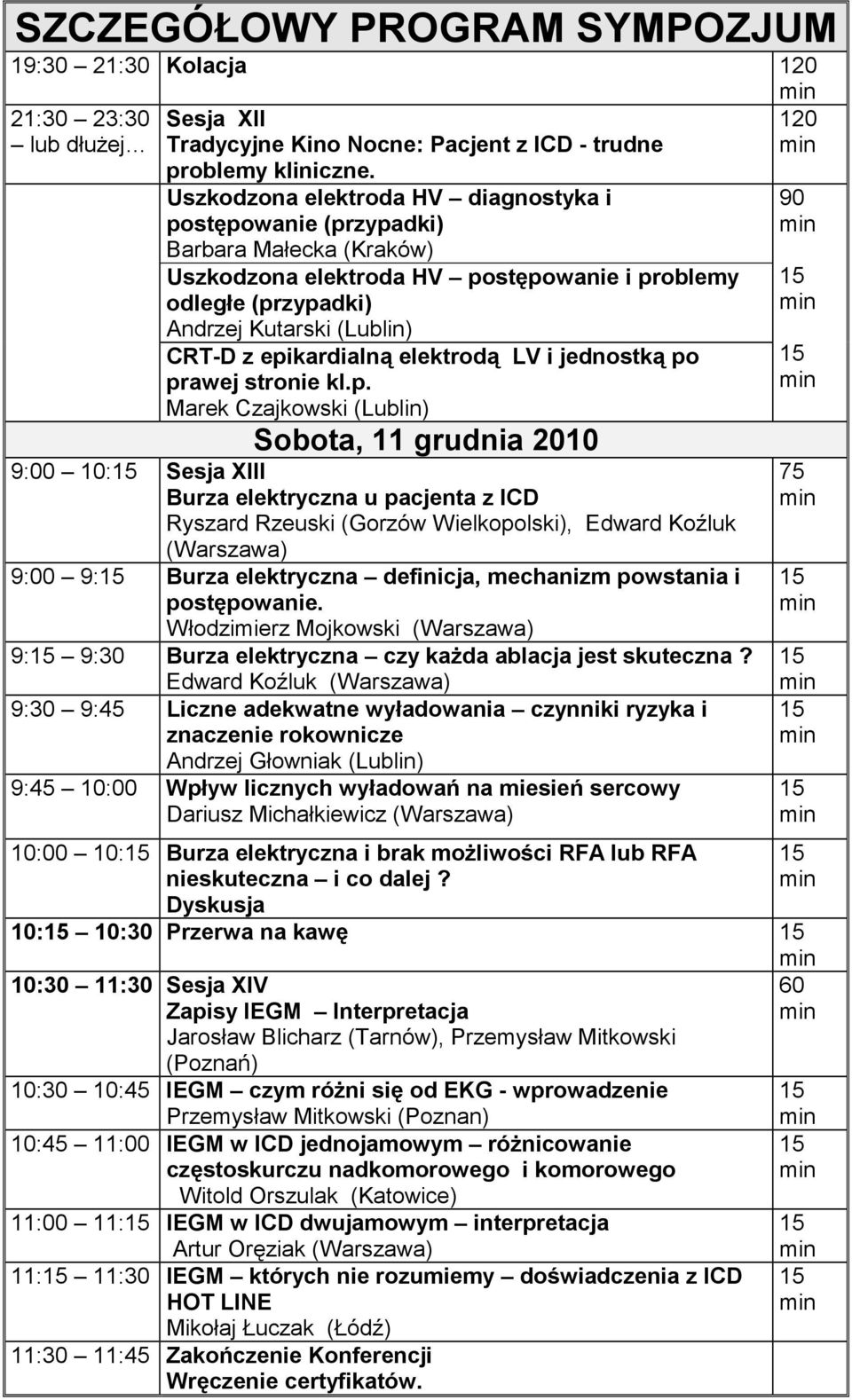 SZCZEGÓŁOWY PROGRAM SYMPOZJUM

| | | |
|---|---|---|
| 19:30 – 21:30 | Kolacja | 120 min |
| 21:30 – 23:30 – lub dłużej… | Sesja XII Tradycyjne Kino Nocne: Pacjent z ICD - trudne problemy kliniczne. | 120 min |
| | Uszkodzona elektroda HV – diagnostyka i postępowanie (przypadki) Barbara Małecka (Kraków) | 90 min |
| | Uszkodzona elektroda HV – postępowanie i problemy odległe (przypadki) Andrzej Kutarski (Lublin) | 15 min |
| | CRT-D z epikardialną elektrodą LV i jednostką po prawej stronie kl.p. Marek Czajkowski (Lublin) | 15 min |
| | Sobota, 11 grudnia 2010 | |
| 9:00 – 10:15 | Sesja XIII Burza elektryczna u pacjenta z ICD Ryszard Rzeuski (Gorzów Wielkopolski), Edward Koźluk (Warszawa) | 75 min |
| 9:00 – 9:15 | Burza elektryczna – definicja, mechanizm powstania i postępowanie. Włodzimierz Mojkowski (Warszawa) | 15 min |
| 9:15 – 9:30 | Burza elektryczna – czy każda ablacja jest skuteczna ? Edward Koźluk (Warszawa) | 15 min |
| 9:30 – 9:45 | Liczne adekwatne wyładowania – czynniki ryzyka i znaczenie rokownicze Andrzej Głowniak (Lublin) | 15 min |
| 9:45 – 10:00 | Wpływ licznych wyładowań na miesień sercowy Dariusz Michałkiewicz (Warszawa) | 15 min |
| 10:00 – 10:15 | Burza elektryczna i brak możliwości RFA lub RFA nieskuteczna – i co dalej ? Dyskusja | 15 min |
| 10:15 – 10:30 | Przerwa na kawę | 15 min |
| 10:30 – 11:30 | Sesja XIV Zapisy IEGM – Interpretacja Jarosław Blicharz (Tarnów), Przemysław Mitkowski (Poznań) | 60 min |
| 10:30 – 10:45 | IEGM – czym różni się od EKG - wprowadzenie Przemysław Mitkowski (Poznan) | 15 min |
| 10:45 – 11:00 | IEGM w ICD jednojamowym – różnicowanie częstoskurczu nadkomorowego i komorowego Witold Orszulak (Katowice) | 15 min |
| 11:00 – 11:15 | IEGM w ICD dwujamowym – interpretacja Artur Oręziak (Warszawa) | 15 min |
| 11:15 – 11:30 | IEGM – których nie rozumiemy – doświadczenia z ICD HOT LINE Mikołaj Łuczak (Łódź) | 15 min |
| 11:30 – 11:45 | Zakończenie Konferencji Wręczenie certyfikatów. | |